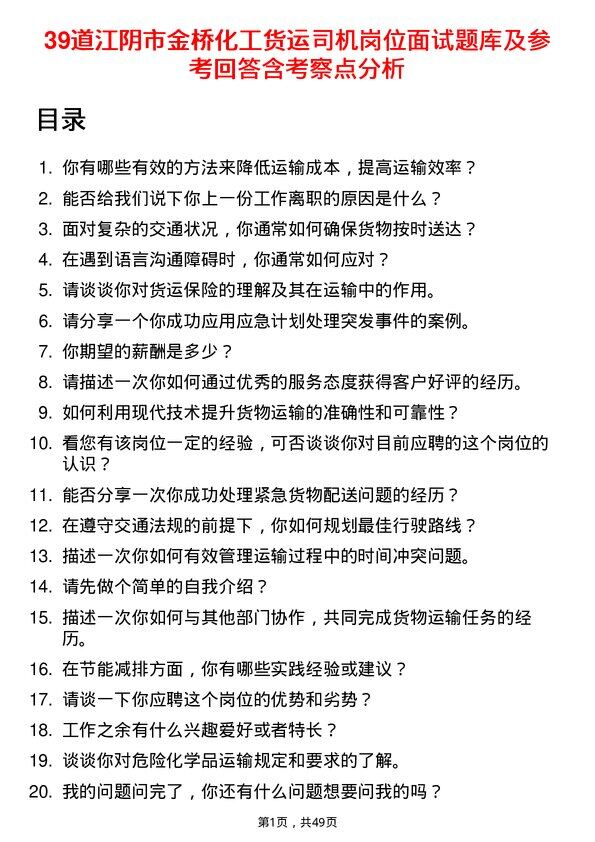 39道江阴市金桥化工货运司机岗位面试题库及参考回答含考察点分析

目录

1. 你有哪些有效的方法来降低运输成本，提高运输效率？
2. 能否给我们说下你上一份工作离职的原因是什么？
3. 面对复杂的交通状况，你通常如何确保货物按时送达？
4. 在遇到语言沟通障碍时，你通常如何应对？
5. 请谈谈你对货运保险的理解及其在运输中的作用。
6. 请分享一个你成功应用应急计划处理突发事件的案例。
7. 你期望的薪酬是多少？
8. 请描述一次你如何通过优秀的服务态度获得客户好评的经历。
9. 如何利用现代技术提升货物运输的准确性和可靠性？
10. 看您有该岗位一定的经验，可否谈谈你对目前应聘的这个岗位的认识？
11. 能否分享一次你成功处理紧急货物配送问题的经历？
12. 在遵守交通法规的前提下，你如何规划最佳行驶路线？
13. 描述一次你如何有效管理运输过程中的时间冲突问题。
14. 请先做个简单的自我介绍？
15. 描述一次你如何与其他部门协作，共同完成货物运输任务的经历。
16. 在节能减排方面，你有哪些实践经验或建议？
17. 请谈一下你应聘这个岗位的优势和劣势？
18. 工作之余有什么兴趣爱好或者特长？
19. 谈谈你对危险化学品运输规定和要求的了解。
20. 我的问题问完了，你还有什么问题想要问我的吗？

第1页，共49页